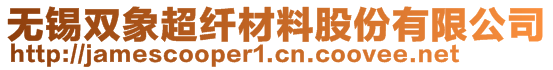 无锡双象超纤材料股份有限公司
http://jamescooper1.cn.coovee.net